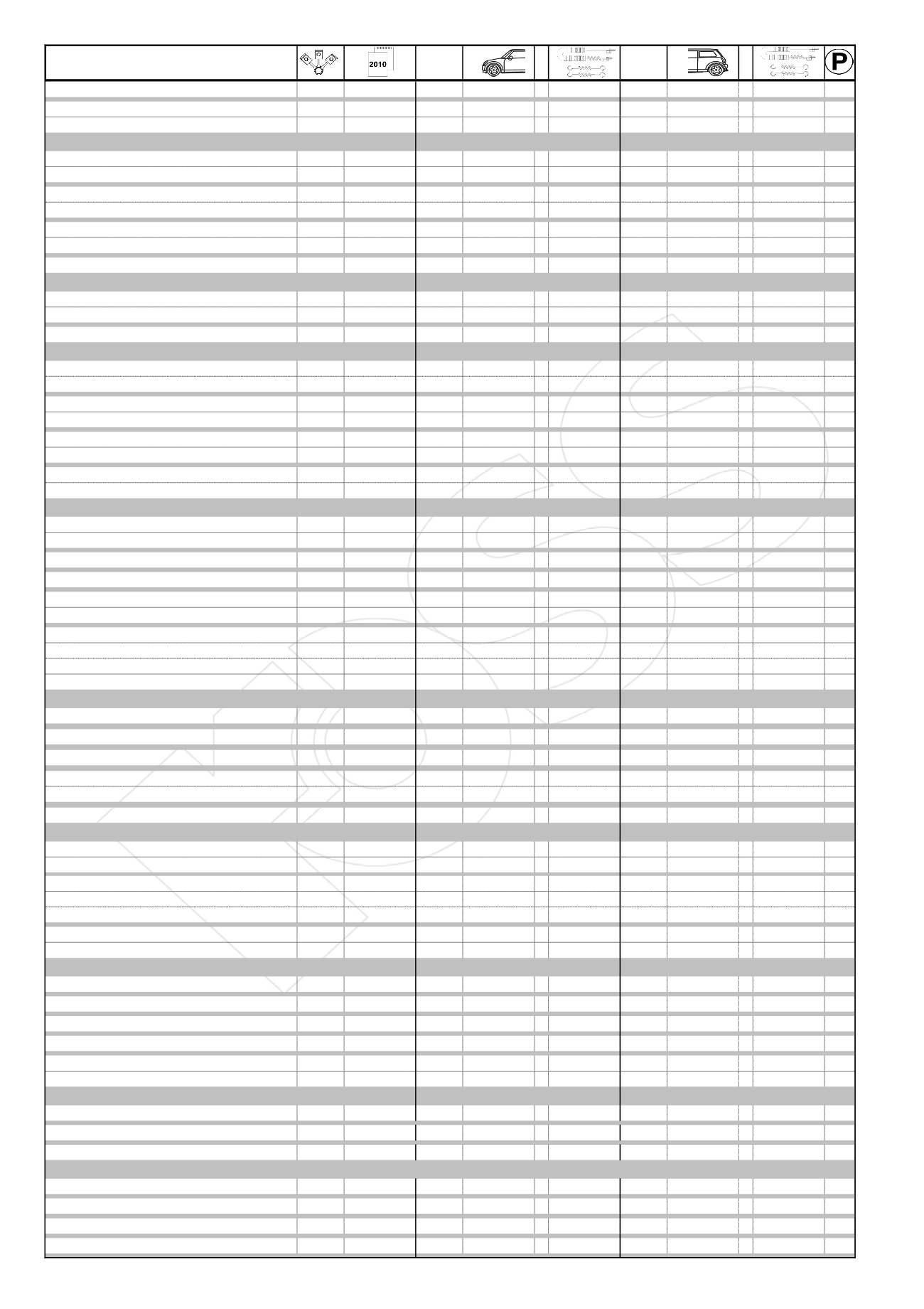 2010

P